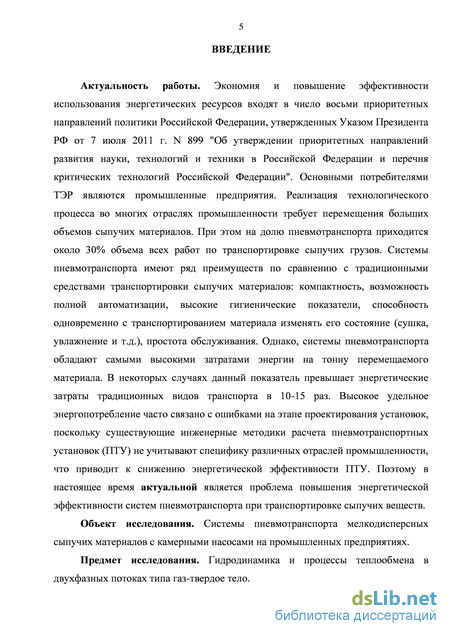 5

ВВЕДЕНИЕ

Актуальность работы. Экономия и повышение эффективности использования энергетических ресурсов входят в число восьми приоритетных направлений политики Российской Федерации, утвержденных Указом Президента РФ от 7 июля 2011 г. N 899 "Об утверждении приоритетных направлений развития науки, технологий и техники в Российской Федерации и перечня критических технологий Российской Федерации". Основными потребителями ТЭР являются промышленные предприятия. Реализация технологического процесса во многих отраслях промышленности требует перемещения больших объемов сыпучих материалов. При этом на долю пневмотранспорта приходится около 30% объема всех работ по транспортировке сыпучих грузов. Системы пневмотранспорта имеют ряд преимуществ по сравнению с традиционными средствами транспортировки сыпучих материалов: компактность, возможность полной автоматизации, высокие гигиенические показатели, способность одновременно с транспортированием материала изменять его состояние (сушка, увлажнение и т.д.), простота обслуживания. Однако, системы пневмотранспорта обладают самыми высокими затратами энергии на тонну перемещаемого материала. В некоторых случаях данный показатель превышает энергетические затраты традиционных видов транспорта в 10-15 раз. Высокое удельное энергопотребление часто связано с ошибками на этапе проектирования установок, поскольку существующие инженерные методики расчета пневмотранспортных установок (ПТУ) не учитывают специфику различных отраслей промышленности, что приводит к снижению энергетической эффективности ПТУ. Поэтому в настоящее время актуальной является проблема повышения энергетической эффективности систем пневмотранспорта при транспортировке сыпучих веществ.

Объект исследования. Системы пневмотранспорта мелкодисперсных сыпучих материалов с камерными насосами на промышленных предприятиях.

Предмет исследования. Гидродинамика и процессы теплообмена в двухфазных потоках типа газ-твердое тело.

dsLib.net
библиотека диссертаций